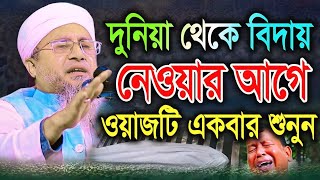 দুনিয়া থেকে বিদায়
নেওয়ার আগে
ওয়াজটি একবার শুনুন